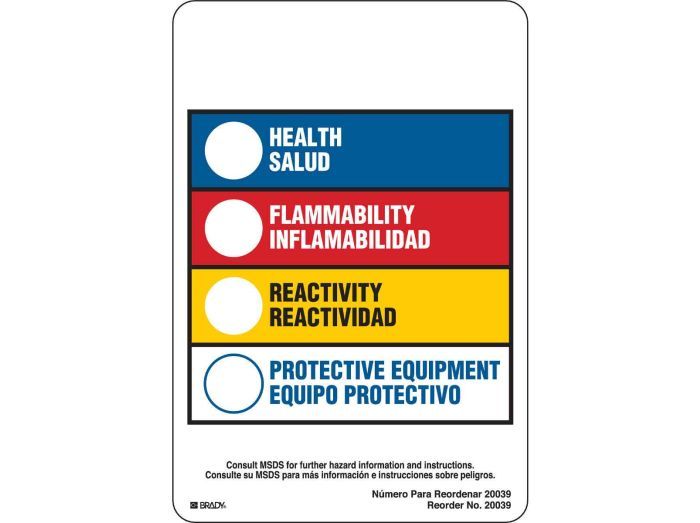 HEALTH
SALUD

FLAMMABILITY
INFLAMABILIDAD

REACTIVITY
REACTIVIDAD

PROTECTIVE EQUIPMENT
EQUIPO PROTECTIVO

Consult MSDS for further hazard information and instructions.
Consulte su MSDS para más información e instrucciones sobre peligros.

BRADY

Número Para Reordenar 20039
Reorder No. 20039